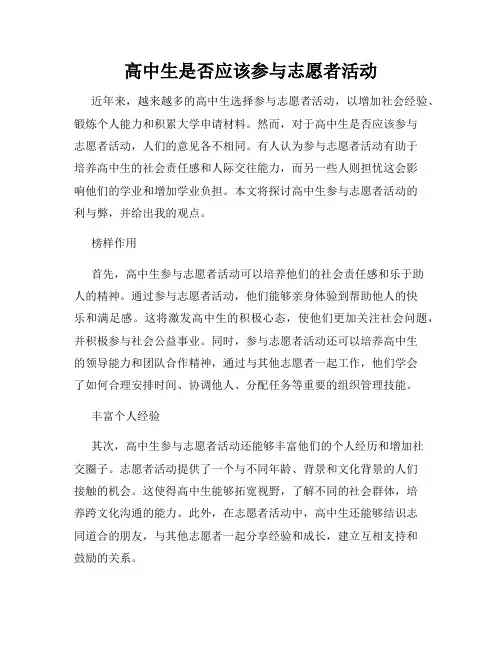 高中生是否应该参与志愿者活动

近年来，越来越多的高中生选择参与志愿者活动，以增加社会经验、锻炼个人能力和积累大学申请材料。然而，对于高中生是否应该参与志愿者活动，人们的意见各不相同。有人认为参与志愿者活动有助于培养高中生的社会责任感和人际交往能力，而另一些人则担忧这会影响他们的学业和增加学业负担。本文将探讨高中生参与志愿者活动的利与弊，并给出我的观点。

榜样作用

首先，高中生参与志愿者活动可以培养他们的社会责任感和乐于助人的精神。通过参与志愿者活动，他们能够亲身体验到帮助他人的快乐和满足感。这将激发高中生的积极心态，使他们更加关注社会问题，并积极参与社会公益事业。同时，参与志愿者活动还可以培养高中生的领导能力和团队合作精神，通过与其他志愿者一起工作，他们学会了如何合理安排时间、协调他人、分配任务等重要的组织管理技能。

丰富个人经验

其次，高中生参与志愿者活动还能够丰富他们的个人经历和增加社交圈子。志愿者活动提供了一个与不同年龄、背景和文化背景的人们接触的机会。这使得高中生能够拓宽视野，了解不同的社会群体，培养跨文化沟通的能力。此外，在志愿者活动中，高中生还能够结识志同道合的朋友，与其他志愿者一起分享经验和成长，建立互相支持和鼓励的关系。